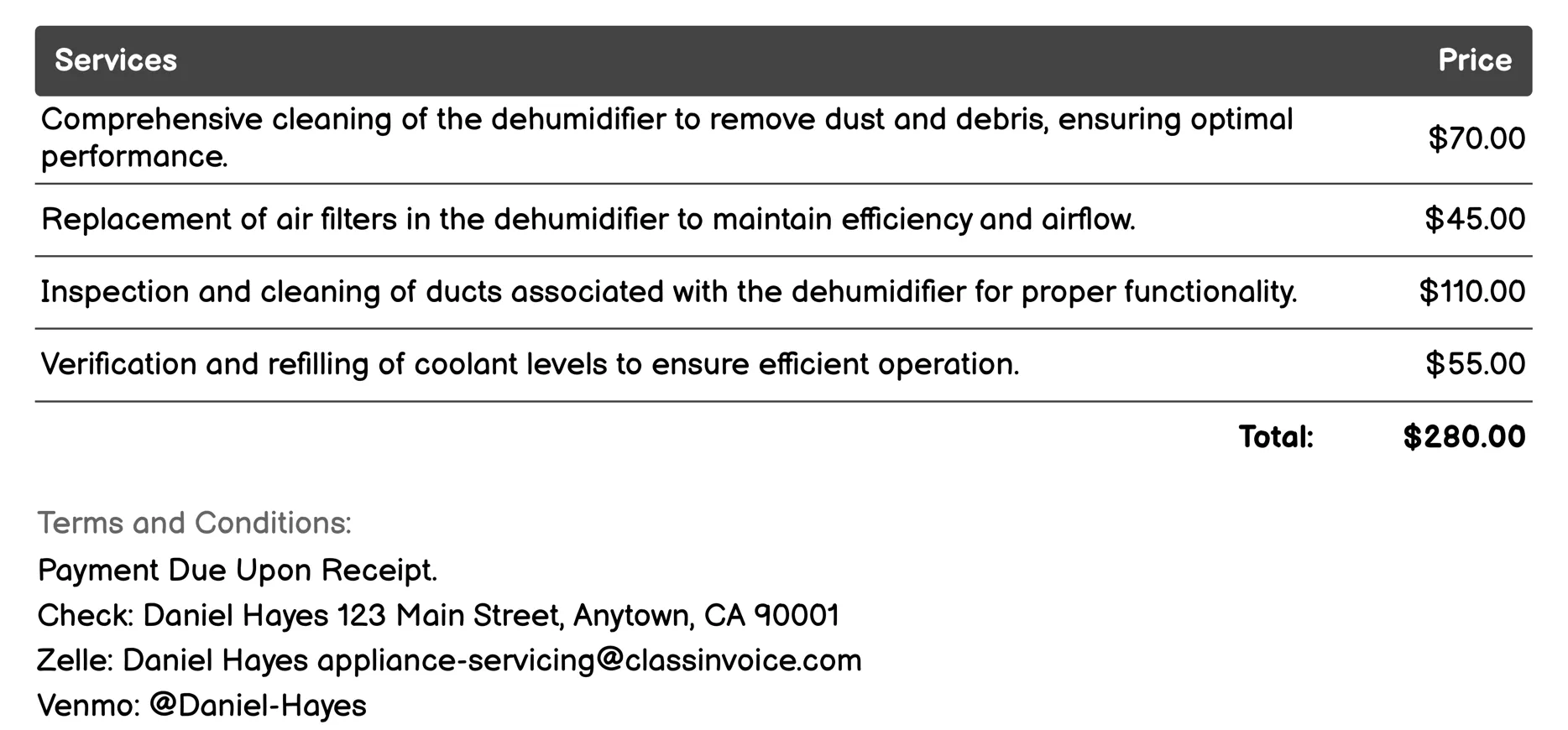 | Services | Price |
|---|---|
| Comprehensive cleaning of the dehumidifier to remove dust and debris, ensuring optimal performance. | \$70.00 |
| Replacement of air filters in the dehumidifier to maintain efficiency and airflow. | \$45.00 |
| Inspection and cleaning of ducts associated with the dehumidifier for proper functionality. | \$110.00 |
| Verification and refilling of coolant levels to ensure efficient operation. | \$55.00 |
| Total: | \$280.00 |

Terms and Conditions:

Payment Due Upon Receipt.

Check: Daniel Hayes 123 Main Street, Anytown, CA 90001

Zelle: Daniel Hayes appliance-servicing@classinvoice.com

Venmo: @Daniel-Hayes